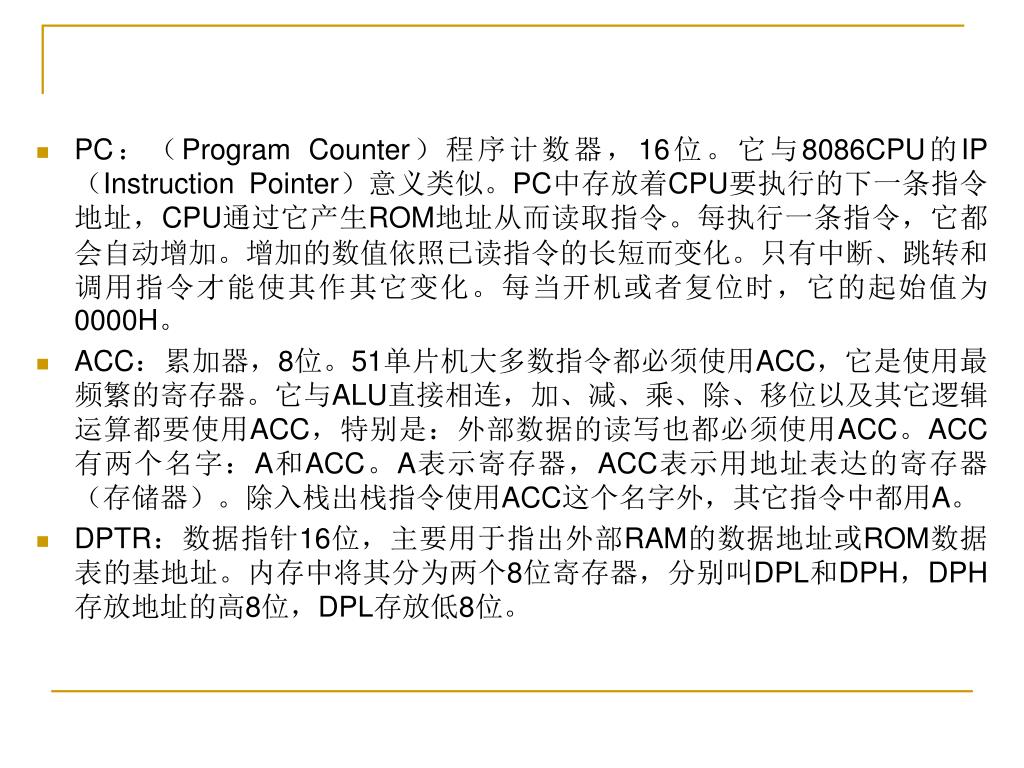 PC：（Program Counter）程序计数器，16位。它与8086CPU的IP（Instruction Pointer）意义类似。PC中存放着CPU要执行的下一条指令地址，CPU通过它产生ROM地址从而读取指令。每执行一条指令，它都会自动增加。增加的数值依照已读指令的长短而变化。只有中断、跳转和调用指令才能使其作其它变化。每当开机或者复位时，它的起始值为0000H。

ACC：累加器，8位。51单片机大多数指令都必须使用ACC，它是使用最频繁的寄存器。它与ALU直接相连，加、减、乘、除、移位以及其它逻辑运算都要使用ACC，特别是：外部数据的读写也都必须使用ACC。ACC有两个名字：A和ACC。A表示寄存器，ACC表示用地址表达的寄存器（存储器）。除入栈出栈指令使用ACC这个名字外，其它指令中都用A。

DPTR：数据指针16位，主要用于指出外部RAM的数据地址或ROM数据表的基地址。内存中将其分为两个8位寄存器，分别叫DPL和DPH，DPH存放地址的高8位，DPL存放低8位。